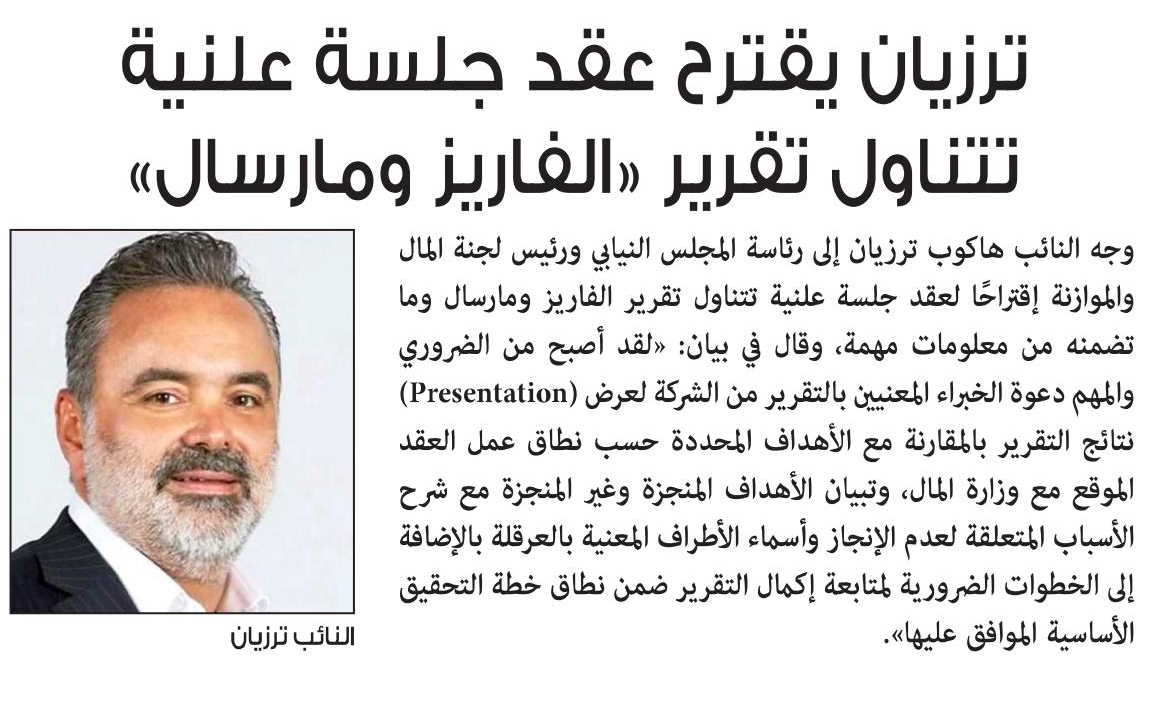 ترزيان يقترح عقد جلسة علنية تتناول تقرير «الفاريز ومارسال»

وجه النائب هاكوب ترزيان إلى رئاسة المجلس النيابي ورئيس لجنة المال والموازنة إقتراحًا لعقد جلسة علنية تتناول تقرير الفاريز ومارسال وما تضمنه من معلومات مهمة، وقال في بيان: «لقد أصبح من الضروري والمهم دعوة الخبراء المعنيين بالتقرير من الشركة لعرض (Presentation) نتائج التقرير بالمقارنة مع الأهداف المحددة حسب نطاق عمل العقد الموقع مع وزارة المال، وتبيان الأهداف المنجزة وغير المنجزة مع شرح الأسباب المتعلقة لعدم الإنجاز وأسماء الأطراف المعنية بالعرقلة بالإضافة إلى الخطوات الضرورية لمتابعة إكمال التقرير ضمن نطاق خطة التحقيق الأساسية الموافق عليها».

النائب ترزيان